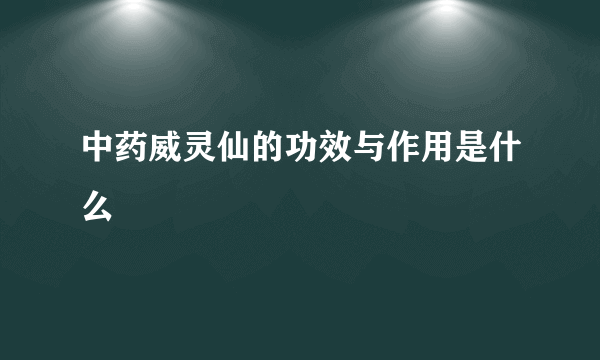 中药威灵仙的功效与作用是什么